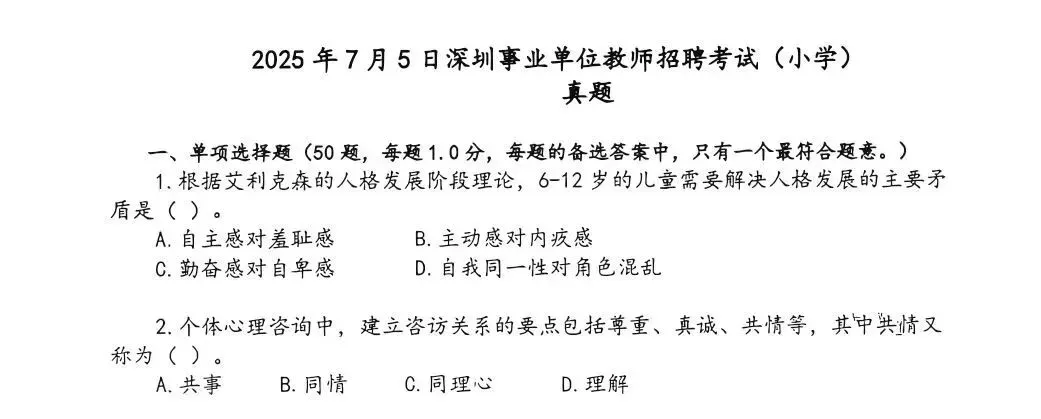 2025 年 7 月 5 日深圳事业单位教师招聘考试（小学）
真题

一、单项选择题（50 题，每题 1.0 分，每题的备选答案中，只有一个最符合题意。）

1.根据艾利克森的人格发展阶段理论，6-12 岁的儿童需要解决人格发展的主要矛盾是（ ）。

A.自主感对羞耻感　　B.主动感对内疚感
C.勤奋感对自卑感　　D.自我同一性对角色混乱

2.个体心理咨询中，建立咨访关系的要点包括尊重、真诚、共情等，其中共情又称为（ ）。

A.共事　　B.同情　　C.同理心　　D.理解